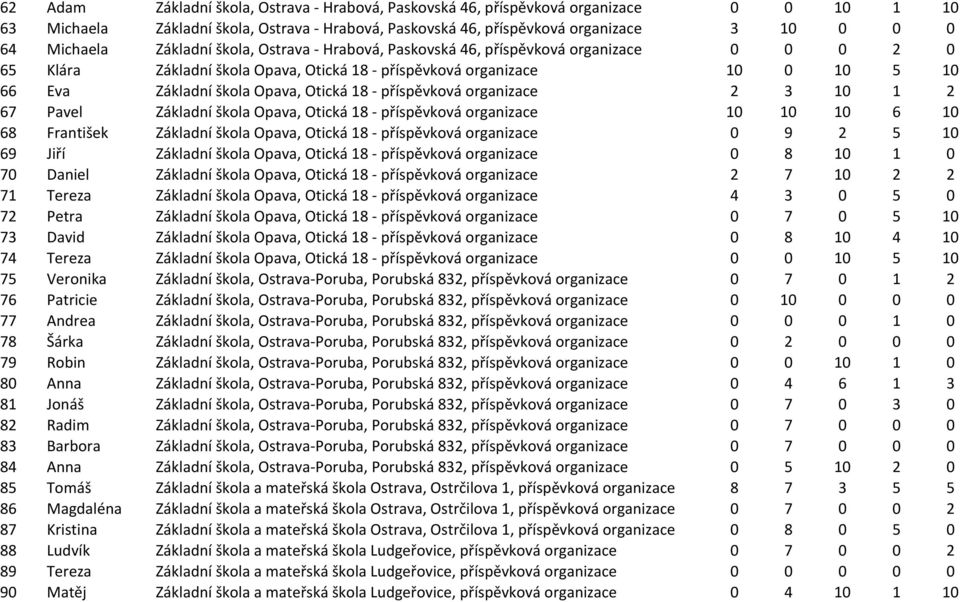 | 62 | Adam | Základní škola, Ostrava - Hrabová, Paskovská 46, příspěvková organizace | 0 | 0 | 10 | 1 | 10 |
|---|---|---|---|---|---|---|---|
| 63 | Michaela | Základní škola, Ostrava - Hrabová, Paskovská 46, příspěvková organizace | 3 | 10 | 0 | 0 | 0 |
| 64 | Michaela | Základní škola, Ostrava - Hrabová, Paskovská 46, příspěvková organizace | 0 | 0 | 0 | 2 | 0 |
| 65 | Klára | Základní škola Opava, Otická 18 - příspěvková organizace | 10 | 0 | 10 | 5 | 10 |
| 66 | Eva | Základní škola Opava, Otická 18 - příspěvková organizace | 2 | 3 | 10 | 1 | 2 |
| 67 | Pavel | Základní škola Opava, Otická 18 - příspěvková organizace | 10 | 10 | 10 | 6 | 10 |
| 68 | František | Základní škola Opava, Otická 18 - příspěvková organizace | 0 | 9 | 2 | 5 | 10 |
| 69 | Jiří | Základní škola Opava, Otická 18 - příspěvková organizace | 0 | 8 | 10 | 1 | 0 |
| 70 | Daniel | Základní škola Opava, Otická 18 - příspěvková organizace | 2 | 7 | 10 | 2 | 2 |
| 71 | Tereza | Základní škola Opava, Otická 18 - příspěvková organizace | 4 | 3 | 0 | 5 | 0 |
| 72 | Petra | Základní škola Opava, Otická 18 - příspěvková organizace | 0 | 7 | 0 | 5 | 10 |
| 73 | David | Základní škola Opava, Otická 18 - příspěvková organizace | 0 | 8 | 10 | 4 | 10 |
| 74 | Tereza | Základní škola Opava, Otická 18 - příspěvková organizace | 0 | 0 | 10 | 5 | 10 |
| 75 | Veronika | Základní škola, Ostrava-Poruba, Porubská 832, příspěvková organizace | 0 | 7 | 0 | 1 | 2 |
| 76 | Patricie | Základní škola, Ostrava-Poruba, Porubská 832, příspěvková organizace | 0 | 10 | 0 | 0 | 0 |
| 77 | Andrea | Základní škola, Ostrava-Poruba, Porubská 832, příspěvková organizace | 0 | 0 | 0 | 1 | 0 |
| 78 | Šárka | Základní škola, Ostrava-Poruba, Porubská 832, příspěvková organizace | 0 | 2 | 0 | 0 | 0 |
| 79 | Robin | Základní škola, Ostrava-Poruba, Porubská 832, příspěvková organizace | 0 | 0 | 10 | 1 | 0 |
| 80 | Anna | Základní škola, Ostrava-Poruba, Porubská 832, příspěvková organizace | 0 | 4 | 6 | 1 | 3 |
| 81 | Jonáš | Základní škola, Ostrava-Poruba, Porubská 832, příspěvková organizace | 0 | 7 | 0 | 3 | 0 |
| 82 | Radim | Základní škola, Ostrava-Poruba, Porubská 832, příspěvková organizace | 0 | 7 | 0 | 0 | 0 |
| 83 | Barbora | Základní škola, Ostrava-Poruba, Porubská 832, příspěvková organizace | 0 | 7 | 0 | 0 | 0 |
| 84 | Anna | Základní škola, Ostrava-Poruba, Porubská 832, příspěvková organizace | 0 | 5 | 10 | 2 | 0 |
| 85 | Tomáš | Základní škola a mateřská škola Ostrava, Ostrčilova 1, příspěvková organizace | 8 | 7 | 3 | 5 | 5 |
| 86 | Magdaléna | Základní škola a mateřská škola Ostrava, Ostrčilova 1, příspěvková organizace | 0 | 7 | 0 | 0 | 2 |
| 87 | Kristina | Základní škola a mateřská škola Ostrava, Ostrčilova 1, příspěvková organizace | 0 | 8 | 0 | 5 | 0 |
| 88 | Ludvík | Základní škola a mateřská škola Ludgeřovice, příspěvková organizace | 0 | 7 | 0 | 0 | 2 |
| 89 | Tereza | Základní škola a mateřská škola Ludgeřovice, příspěvková organizace | 0 | 0 | 0 | 0 | 0 |
| 90 | Matěj | Základní škola a mateřská škola Ludgeřovice, příspěvková organizace | 0 | 4 | 10 | 1 | 10 |